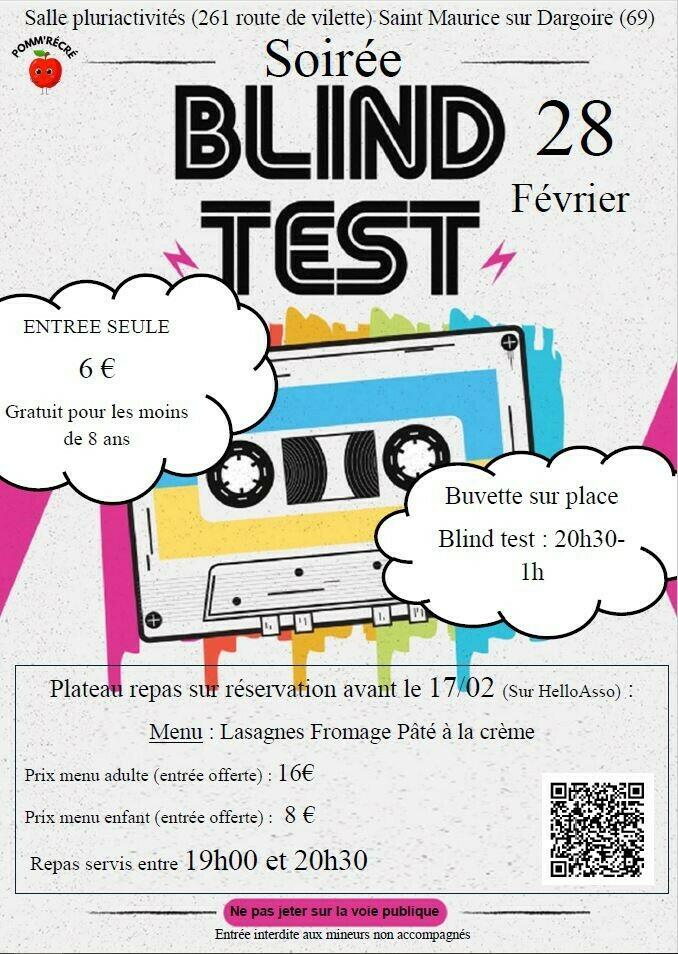 Salle pluriactivités (261 route de vilette) Saint Maurice sur Dargoire (69)

POMM'RÉCRÉ

Soirée

BLIND TEST

28

Février

ENTREE SEULE

6 €

Gratuit pour les moins de 8 ans

Buvette sur place

Blind test : 20h30-1h

Plateau repas sur réservation avant le 17/02 (Sur HelloAsso) :

Menu : Lasagnes Fromage Pâté à la crème

Prix menu adulte (entrée offerte) : 16€

Prix menu enfant (entrée offerte) : 8 €

Repas servis entre 19h00 et 20h30

Ne pas jeter sur la voie publique

Entrée interdite aux mineurs non accompagnés